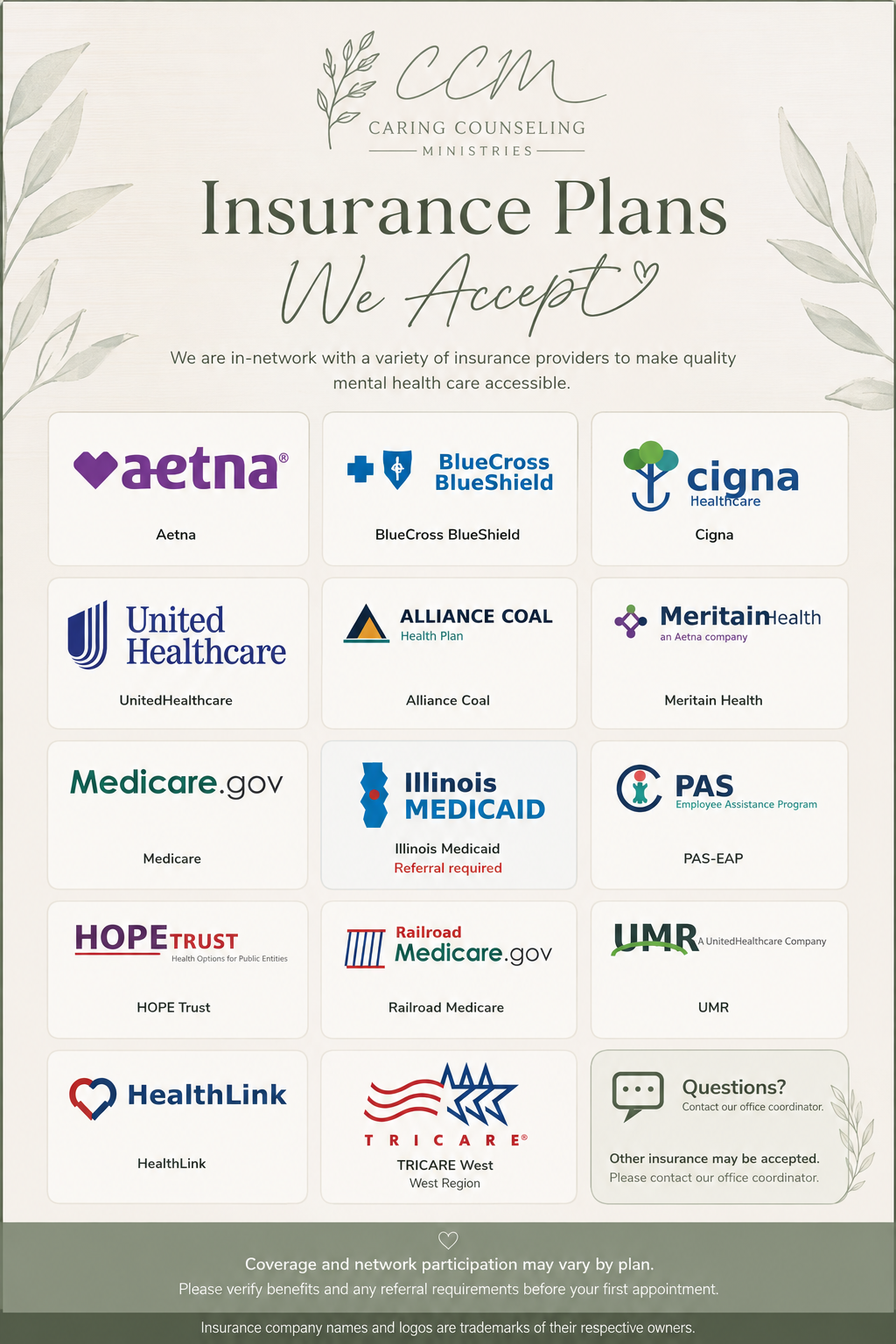 CCM
CARING COUNSELING
MINISTRIES

Insurance Plans
We Accept

We are in-network with a variety of insurance providers to make quality mental health care accessible.

aetna®
Aetna

BlueCross BlueShield
BlueCross BlueShield

cigna Healthcare
Cigna

United Healthcare
UnitedHealthcare

ALLIANCE COAL Health Plan
Alliance Coal

MeritainHealth an Aetna company
Meritain Health

Medicare.gov
Medicare

Illinois MEDICAID
Illinois Medicaid
Referral required

PAS Employee Assistance Program
PAS-EAP

HOPE TRUST Health Options for Public Entities
HOPE Trust

Railroad Medicare.gov
Railroad Medicare

UMR A UnitedHealthcare Company
UMR

HealthLink
HealthLink

TRICARE®
TRICARE West
West Region

Questions?
Contact our office coordinator.

Other insurance may be accepted.
Please contact our office coordinator.

Coverage and network participation may vary by plan.
Please verify benefits and any referral requirements before your first appointment.

Insurance company names and logos are trademarks of their respective owners.